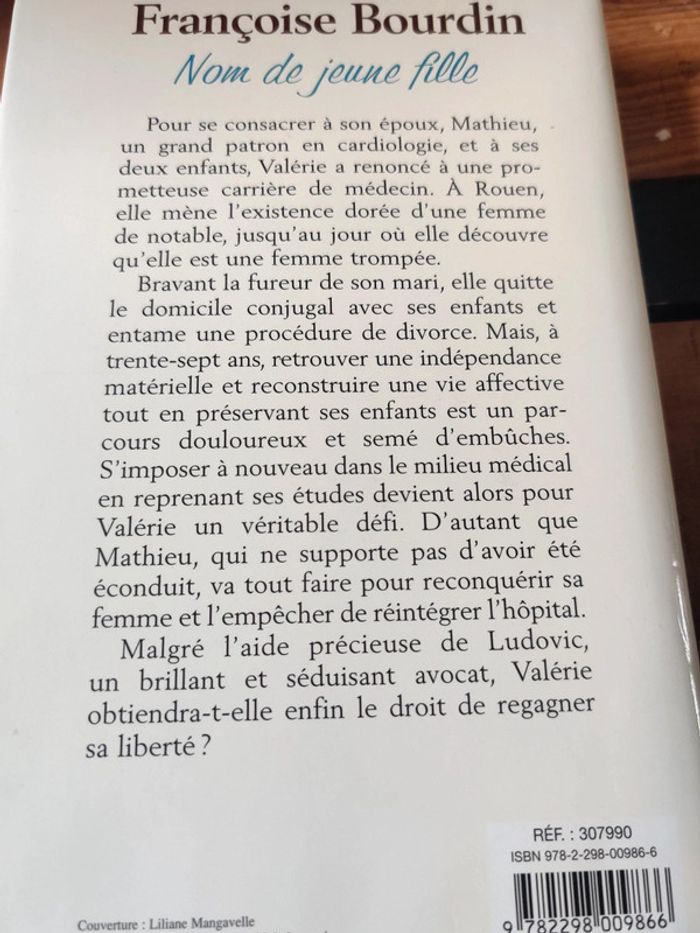 Françoise Bourdin
Nom de jeune fille

Pour se consacrer à son époux, Mathieu, un grand patron en cardiologie, et à ses deux enfants, Valérie a renoncé à une prometteuse carrière de médecin. À Rouen, elle mène l'existence dorée d'une femme de notable, jusqu'au jour où elle découvre qu'elle est une femme trompée.

Bravant la fureur de son mari, elle quitte le domicile conjugal avec ses enfants et entame une procédure de divorce. Mais, à trente-sept ans, retrouver une indépendance matérielle et reconstruire une vie affective tout en préservant ses enfants est un parcours douloureux et semé d'embûches. S'imposer à nouveau dans le milieu médical en reprenant ses études devient alors pour Valérie un véritable défi. D'autant que Mathieu, qui ne supporte pas d'avoir été éconduit, va tout faire pour reconquérir sa femme et l'empêcher de réintégrer l'hôpital.

Malgré l'aide précieuse de Ludovic, un brillant et séduisant avocat, Valérie obtiendra-t-elle enfin le droit de regagner sa liberté ?

RÉF. : 307990
ISBN 978-2-298-00986-6
9 782298 009866

Couverture : Liliane Mangavelle